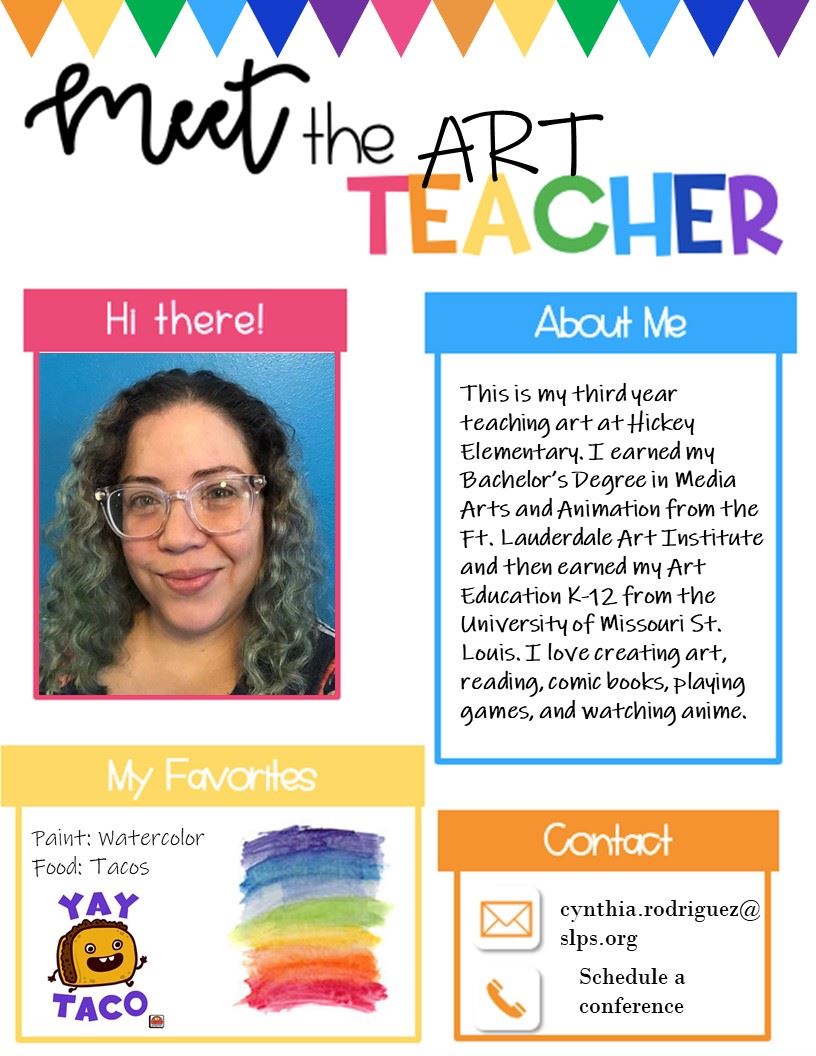 Meet the ART TEACHER

Hi there!

About Me

This is my third year teaching art at Hickey Elementary. I earned my Bachelor's Degree in Media Arts and Animation from the Ft. Lauderdale Art Institute and then earned my Art Education K-12 from the University of Missouri St. Louis. I love creating art, reading, comic books, playing games, and watching anime.

My Favorites

Paint: Watercolor
Food: Tacos

YAY TACO

Contact

cynthia.rodriguez@slps.org

Schedule a conference